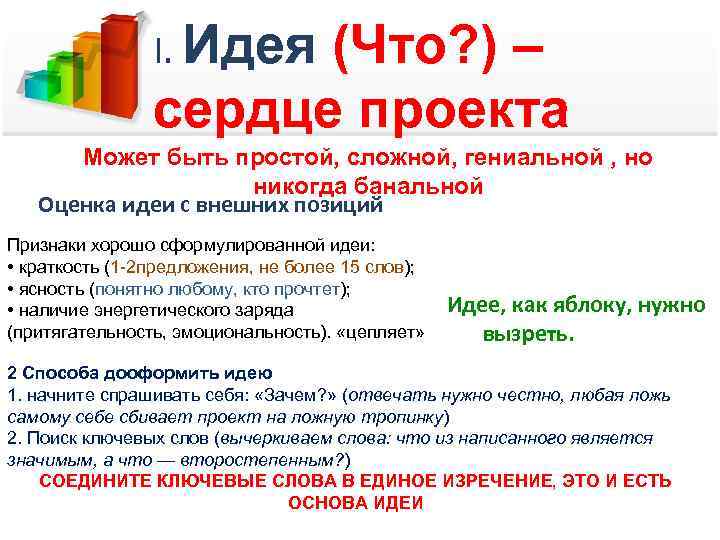 I. Идея (Что?) – сердце проекта

Может быть простой, сложной, гениальной , но никогда банальной

Оценка идеи с внешних позиций

Признаки хорошо сформулированной идеи:
• краткость (1-2предложения, не более 15 слов);
• ясность (понятно любому, кто прочтет);
• наличие энергетического заряда (притягательность, эмоциональность). «цепляет»

Идее, как яблоку, нужно вызреть.

2 Способа дооформить идею
1. начните спрашивать себя: «Зачем?» (отвечать нужно честно, любая ложь самому себе сбивает проект на ложную тропинку)
2. Поиск ключевых слов (вычеркиваем слова: что из написанного является значимым, а что — второстепенным?)
СОЕДИНИТЕ КЛЮЧЕВЫЕ СЛОВА В ЕДИНОЕ ИЗРЕЧЕНИЕ, ЭТО И ЕСТЬ ОСНОВА ИДЕИ